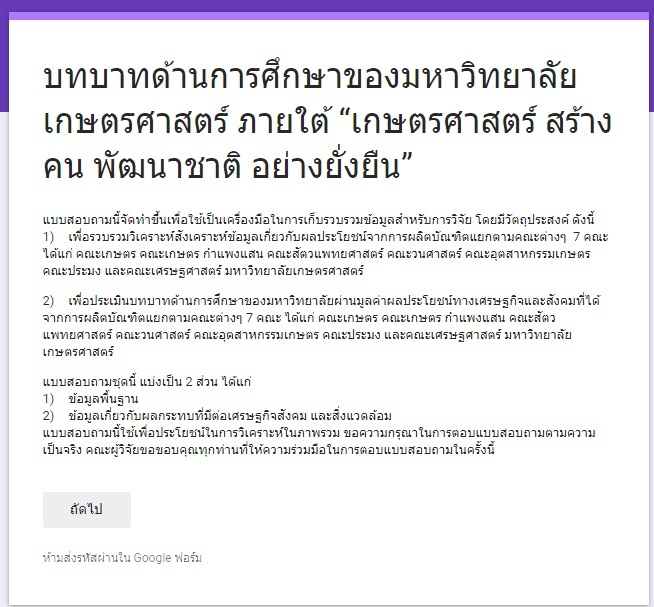 บทบาทด้านการศึกษาของมหาวิทยาลัยเกษตรศาสตร์ ภายใต้ “เกษตรศาสตร์ สร้างคน พัฒนาชาติ อย่างยั่งยืน”

แบบสอบถามนี้จัดทำขึ้นเพื่อใช้เป็นเครื่องมือในการเก็บรวบรวมข้อมูลสำหรับการวิจัย โดยมีวัตถุประสงค์ ดังนี้
1) เพื่อรวบรวมวิเคราะห์สังเคราะห์ข้อมูลเกี่ยวกับผลประโยชน์จากการผลิตบัณฑิตแยกตามคณะต่างๆ 7 คณะ ได้แก่ คณะเกษตร คณะเกษตร กำแพงแสน คณะสัตวแพทยศาสตร์ คณะวนศาสตร์ คณะอุตสาหกรรมเกษตร คณะประมง และคณะเศรษฐศาสตร์ มหาวิทยาลัยเกษตรศาสตร์

2) เพื่อประเมินบทบาทด้านการศึกษาของมหาวิทยาลัยผ่านมูลค่าผลประโยชน์ทางเศรษฐกิจและสังคมที่ได้จากการผลิตบัณฑิตแยกตามคณะต่างๆ 7 คณะ ได้แก่ คณะเกษตร คณะเกษตร กำแพงแสน คณะสัตวแพทยศาสตร์ คณะวนศาสตร์ คณะอุตสาหกรรมเกษตร คณะประมง และคณะเศรษฐศาสตร์ มหาวิทยาลัยเกษตรศาสตร์

แบบสอบถามชุดนี้ แบ่งเป็น 2 ส่วน ได้แก่
1) ข้อมูลพื้นฐาน
2) ข้อมูลเกี่ยวกับผลกระทบที่มีต่อเศรษฐกิจสังคม และสิ่งแวดล้อม
แบบสอบถามนี้ใช้เพื่อประโยชน์ในการวิเคราะห์ในภาพรวม ขอความกรุณาในการตอบแบบสอบถามตามความเป็นจริง คณะผู้วิจัยขอขอบคุณทุกท่านที่ให้ความร่วมมือในการตอบแบบสอบถามในครั้งนี้

ถัดไป

ห้ามส่งรหัสผ่านใน Google ฟอร์ม